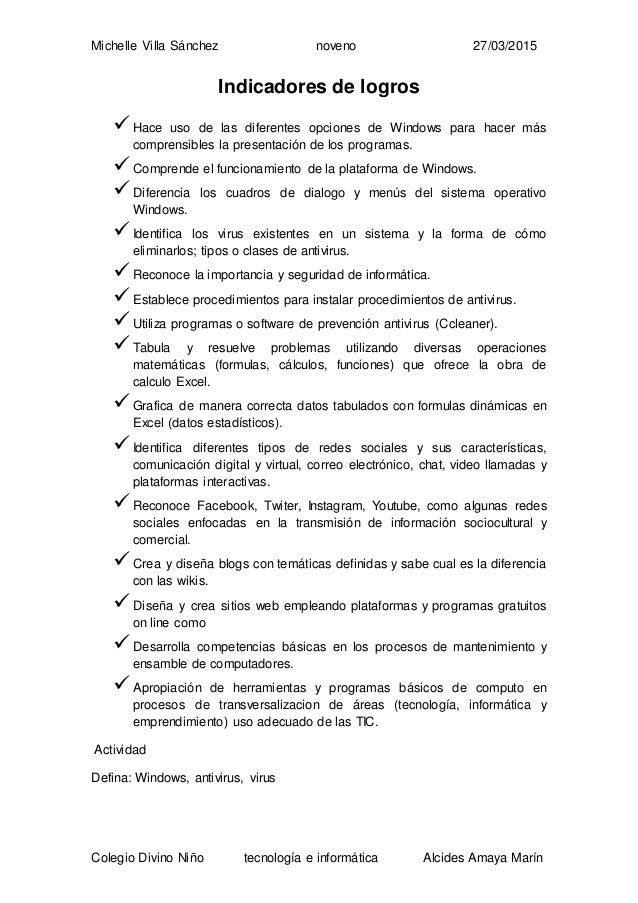 Michelle Villa Sánchez noveno 27/03/2015

Indicadores de logros

✓ Hace uso de las diferentes opciones de Windows para hacer más comprensibles la presentación de los programas.

✓ Comprende el funcionamiento de la plataforma de Windows.

✓ Diferencia los cuadros de dialogo y menús del sistema operativo Windows.

✓ Identifica los virus existentes en un sistema y la forma de cómo eliminarlos; tipos o clases de antivirus.

✓ Reconoce la importancia y seguridad de informática.

✓ Establece procedimientos para instalar procedimientos de antivirus.

✓ Utiliza programas o software de prevención antivirus (Ccleaner).

✓ Tabula y resuelve problemas utilizando diversas operaciones matemáticas (formulas, cálculos, funciones) que ofrece la obra de calculo Excel.

✓ Grafica de manera correcta datos tabulados con formulas dinámicas en Excel (datos estadísticos).

✓ Identifica diferentes tipos de redes sociales y sus características, comunicación digital y virtual, correo electrónico, chat, video llamadas y plataformas interactivas.

✓ Reconoce Facebook, Twiter, Instagram, Youtube, como algunas redes sociales enfocadas en la transmisión de información sociocultural y comercial.

✓ Crea y diseña blogs con temáticas definidas y sabe cual es la diferencia con las wikis.

✓ Diseña y crea sitios web empleando plataformas y programas gratuitos on line como

✓ Desarrolla competencias básicas en los procesos de mantenimiento y ensamble de computadores.

✓ Apropiación de herramientas y programas básicos de computo en procesos de transversalizacion de áreas (tecnología, informática y emprendimiento) uso adecuado de las TIC.

Actividad

Defina: Windows, antivirus, virus

Colegio Divino Niño tecnología e informática Alcides Amaya Marín